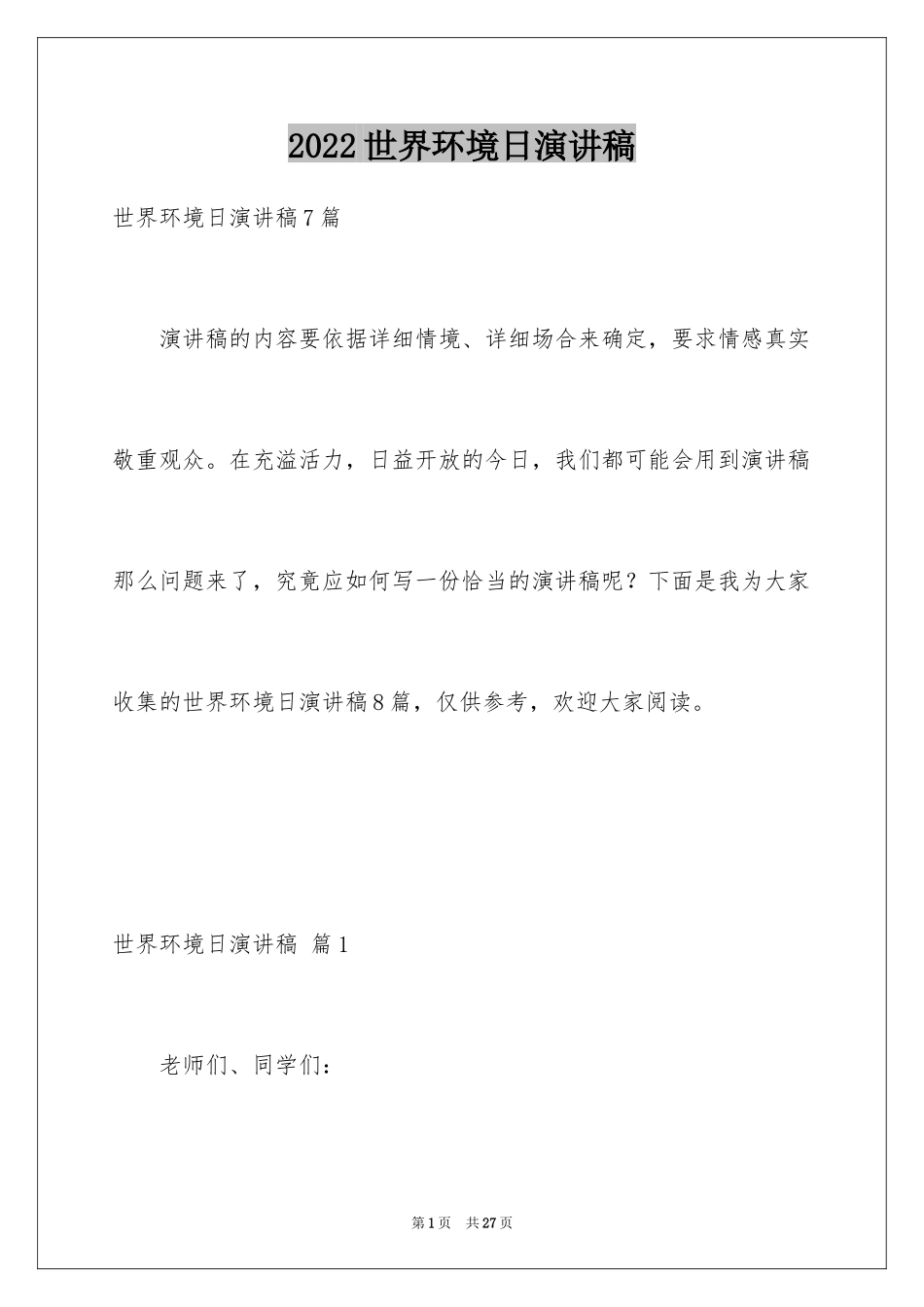 2022世界环境日演讲稿

世界环境日演讲稿7篇

演讲稿的内容要依据详细情境、详细场合来确定，要求情感真实敬重观众。在充溢活力，日益开放的今日，我们都可能会用到演讲稿那么问题来了，究竟应如何写一份恰当的演讲稿呢？下面是我为大家收集的世界环境日演讲稿8篇，仅供参考，欢迎大家阅读。

世界环境日演讲稿 篇1

老师们、同学们：

第1页 共27页